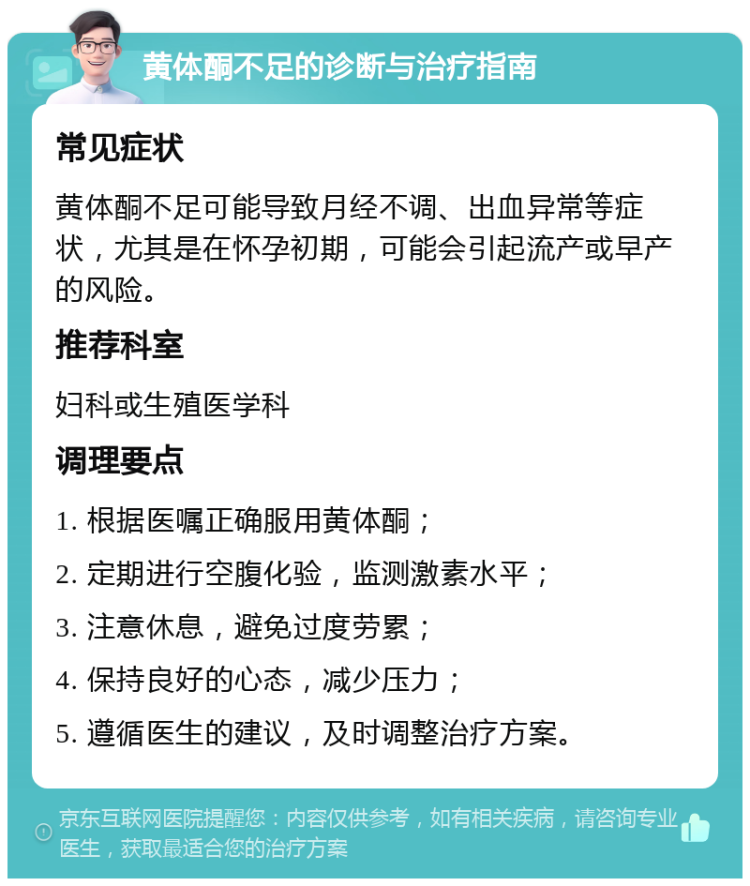 黄体酮不足的诊断与治疗指南

常见症状

黄体酮不足可能导致月经不调、出血异常等症状，尤其是在怀孕初期，可能会引起流产或早产的风险。

推荐科室

妇科或生殖医学科

调理要点

1. 根据医嘱正确服用黄体酮；

2. 定期进行空腹化验，监测激素水平；

3. 注意休息，避免过度劳累；

4. 保持良好的心态，减少压力；

5. 遵循医生的建议，及时调整治疗方案。

京东互联网医院提醒您：内容仅供参考，如有相关疾病，请咨询专业医生，获取最适合您的治疗方案